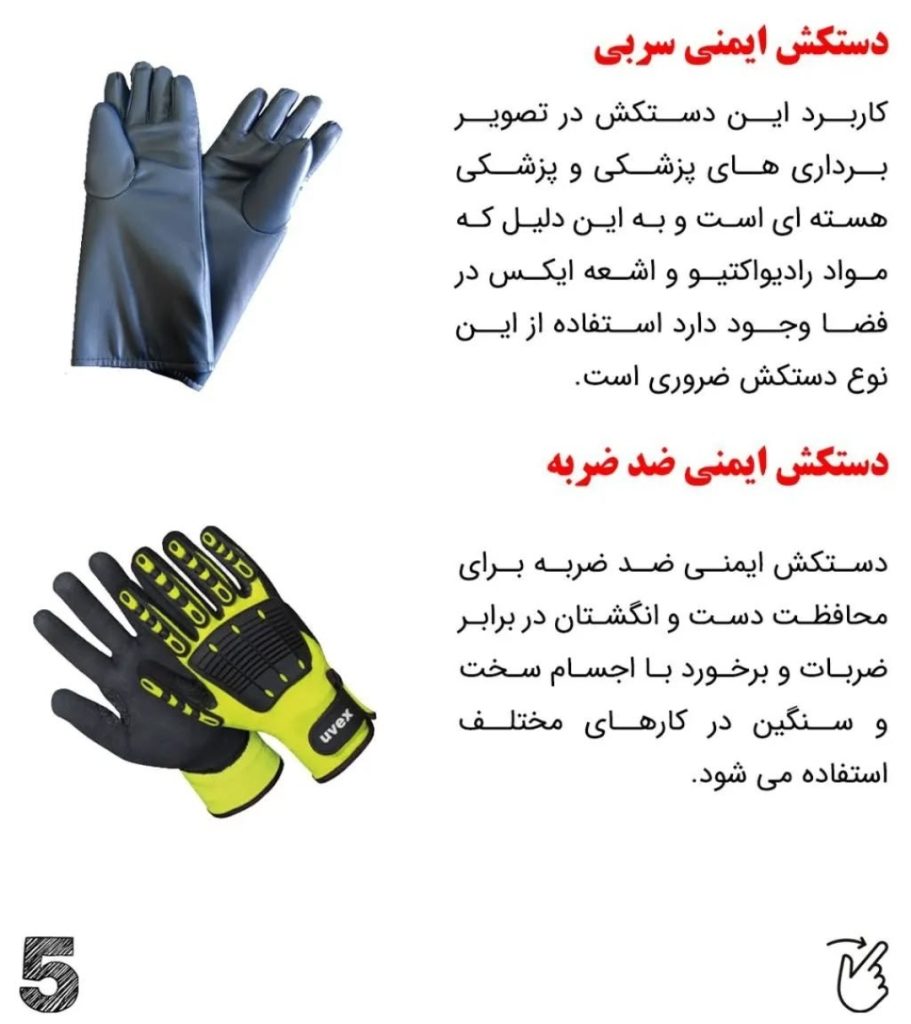 دستکش ایمنی سربی

کاربرد این دستکش در تصویر برداری های پزشکی و پزشکی هسته ای است و به این دلیل که مواد رادیواکتیو و اشعه ایکس در فضا وجود دارد استفاده از این نوع دستکش ضروری است.

دستکش ایمنی ضد ضربه

دستکش ایمنی ضد ضربه برای محافظت دست و انگشتان در برابر ضربات و برخورد با اجسام سخت و سنگین در کارهای مختلف استفاده می شود.

uvex

5